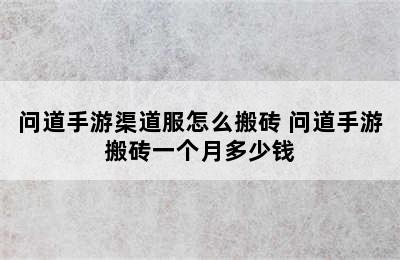 问道手游渠道服怎么搬砖 问道手游搬砖一个月多少钱